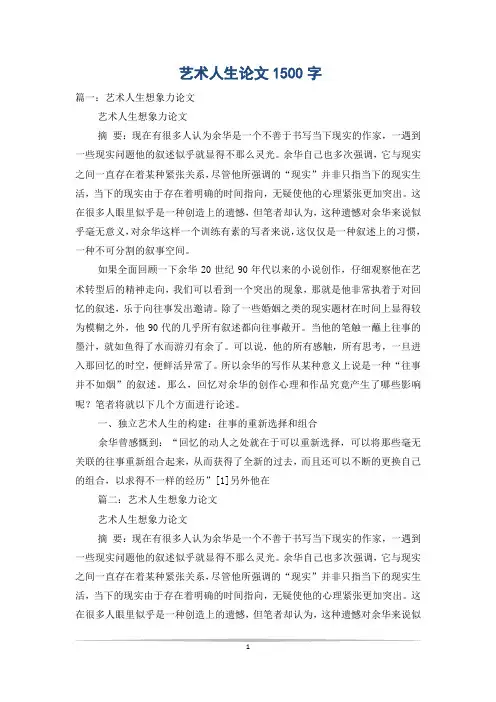 艺术人生论文 1500 字

篇一：艺术人生想象力论文

艺术人生想象力论文

摘 要：现在有很多人认为余华是一个不善于书写当下现实的作家，一遇到一些现实问题他的叙述似乎就显得不那么灵光。余华自己也多次强调，它与现实之间一直存在着某种紧张关系，尽管他所强调的“现实”并非只指当下的现实生活，当下的现实由于存在着明确的时间指向，无疑使他的心理紧张更加突出。这在很多人眼里似乎是一种创造上的遗憾，但笔者却认为，这种遗憾对余华来说似乎毫无意义，对余华这样一个训练有素的写者来说，这仅仅是一种叙述上的习惯，一种不可分割的叙事空间。

如果全面回顾一下余华 20 世纪 90 年代以来的小说创作，仔细观察他在艺术转型后的精神走向，我们可以看到一个突出的现象，那就是他非常执着于对回忆的叙述，乐于向往事发出邀请。除了一些婚姻之类的现实题材在时间上显得较为模糊之外，他 90 代的几乎所有叙述都向往事敞开。当他的笔触一蘸上往事的墨汁，就如鱼得了水而游刃有余了。可以说，他的所有感触，所有思考，一旦进入那回忆的时空，便鲜活异常了。所以余华的写作从某种意义上说是一种“往事并不如烟”的叙述。那么，回忆对余华的创作心理和作品究竟产生了哪些影响呢？笔者将就以下几个方面进行论述。

一、独立艺术人生的构建：往事的重新选择和组合

余华曾感慨到：“回忆的动人之处就在于可以重新选择，可以将那些毫无关联的往事重新组合起来，从而获得了全新的过去，而且还可以不断的更换自己的组合，以求得不一样的经历”[1]另外他在

篇二：艺术人生想象力论文

艺术人生想象力论文

摘 要：现在有很多人认为余华是一个不善于书写当下现实的作家，一遇到一些现实问题他的叙述似乎就显得不那么灵光。余华自己也多次强调，它与现实之间一直存在着某种紧张关系，尽管他所强调的“现实”并非只指当下的现实生活，当下的现实由于存在着明确的时间指向，无疑使他的心理紧张更加突出。这在很多人眼里似乎是一种创造上的遗憾，但笔者却认为，这种遗憾对余华来说似

1